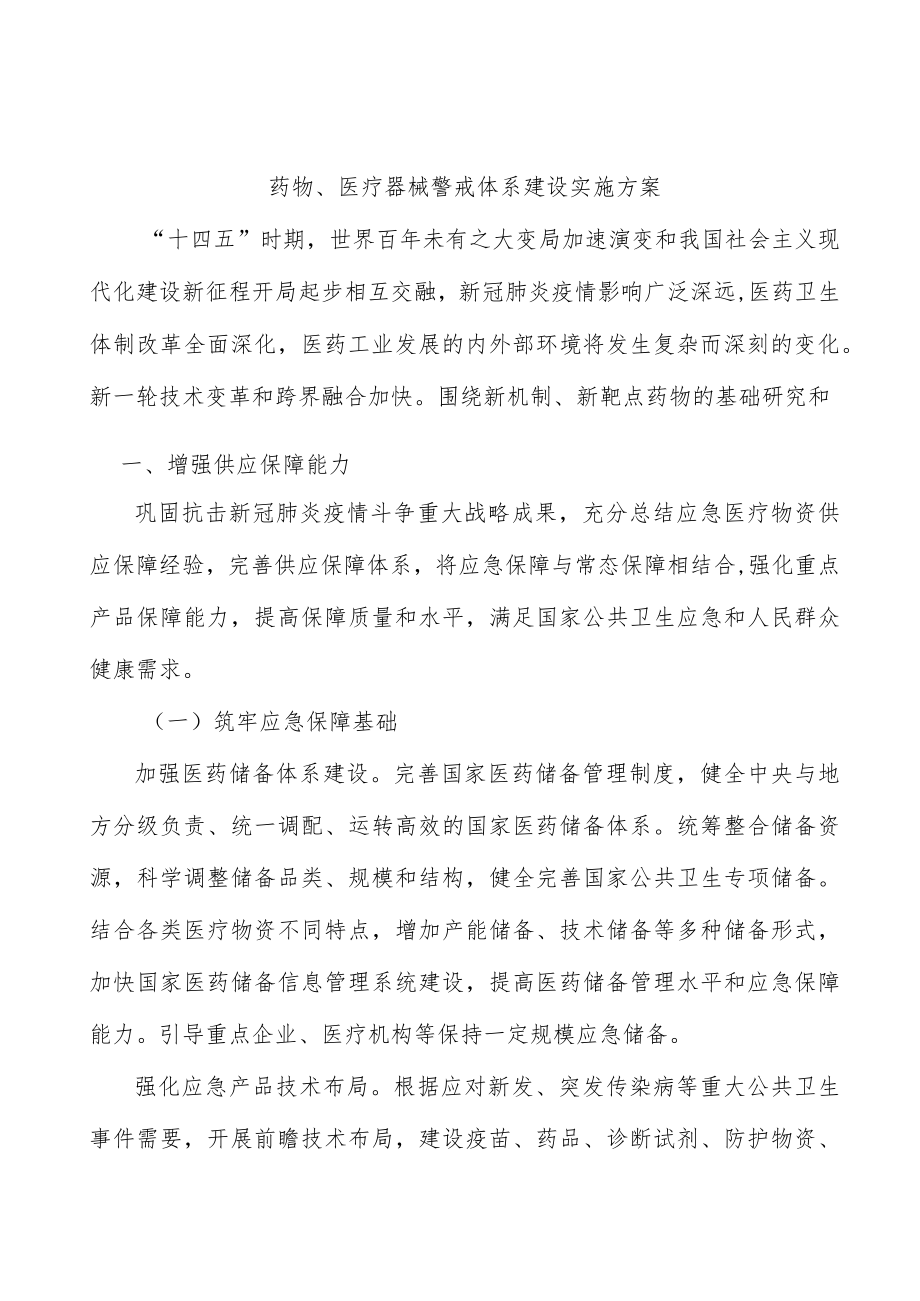 药物、医疗器械警戒体系建设实施方案

“十四五”时期，世界百年未有之大变局加速演变和我国社会主义现代化建设新征程开局起步相互交融，新冠肺炎疫情影响广泛深远,医药卫生体制改革全面深化，医药工业发展的内外部环境将发生复杂而深刻的变化。新一轮技术变革和跨界融合加快。围绕新机制、新靶点药物的基础研究和

一、增强供应保障能力

巩固抗击新冠肺炎疫情斗争重大战略成果，充分总结应急医疗物资供应保障经验，完善供应保障体系，将应急保障与常态保障相结合,强化重点产品保障能力，提高保障质量和水平，满足国家公共卫生应急和人民群众健康需求。

（一）筑牢应急保障基础

加强医药储备体系建设。完善国家医药储备管理制度，健全中央与地方分级负责、统一调配、运转高效的国家医药储备体系。统筹整合储备资源，科学调整储备品类、规模和结构，健全完善国家公共卫生专项储备。结合各类医疗物资不同特点，增加产能储备、技术储备等多种储备形式，加快国家医药储备信息管理系统建设，提高医药储备管理水平和应急保障能力。引导重点企业、医疗机构等保持一定规模应急储备。

强化应急产品技术布局。根据应对新发、突发传染病等重大公共卫生事件需要，开展前瞻技术布局，建设疫苗、药品、诊断试剂、防护物资、